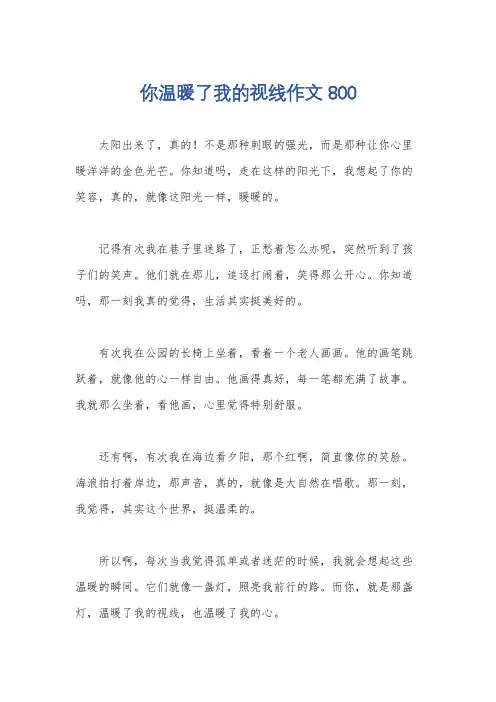 你温暖了我的视线作文 800

太阳出来了，真的！不是那种刺眼的强光，而是那种让你心里暖洋洋的金色光芒。你知道吗，走在这样的阳光下，我想起了你的笑容，真的，就像这阳光一样，暖暖的。

记得有次我在巷子里迷路了，正愁着怎么办呢，突然听到了孩子们的笑声。他们就在那儿，追逐打闹着，笑得那么开心。你知道吗，那一刻我真的觉得，生活其实挺美好的。

有次我在公园的长椅上坐着，看着一个老人画画。他的画笔跳跃着，就像他的心一样自由。他画得真好，每一笔都充满了故事。我就那么坐着，看他画，心里觉得特别舒服。

还有啊，有次我在海边看夕阳，那个红啊，简直像你的笑脸。海浪拍打着岸边，那声音，真的，就像是大自然在唱歌。那一刻，我觉得，其实这个世界，挺温柔的。

所以啊，每次当我觉得孤单或者迷茫的时候，我就会想起这些温暖的瞬间。它们就像一盏灯，照亮我前行的路。而你，就是那盏灯，温暖了我的视线，也温暖了我的心。